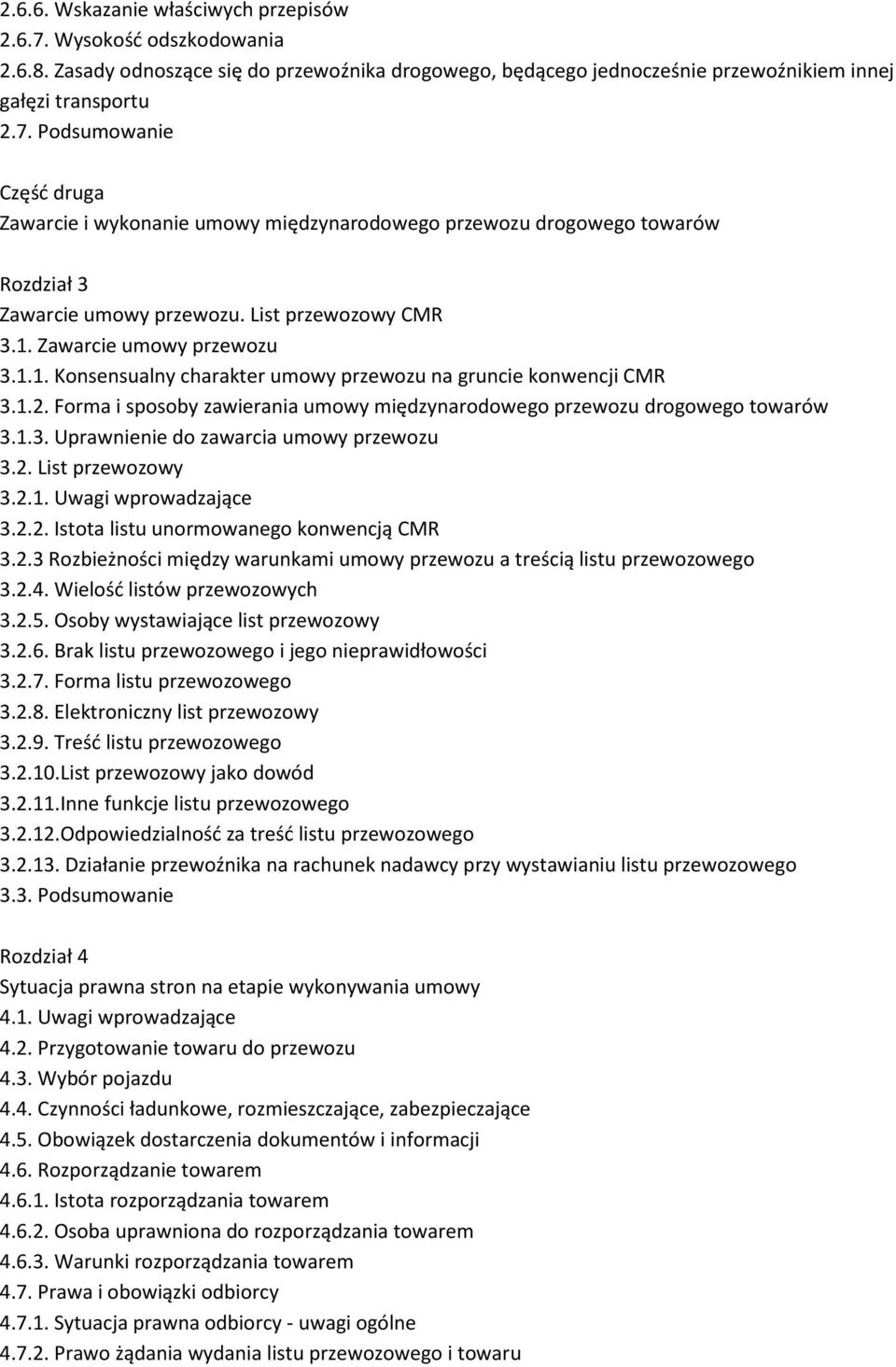 2.6.6. Wskazanie właściwych przepisów
2.6.7. Wysokość odszkodowania
2.6.8. Zasady odnoszące się do przewoźnika drogowego, będącego jednocześnie przewoźnikiem innej gałęzi transportu
2.7. Podsumowanie

Część druga
Zawarcie i wykonanie umowy międzynarodowego przewozu drogowego towarów

Rozdział 3
Zawarcie umowy przewozu. List przewozowy CMR
3.1. Zawarcie umowy przewozu
3.1.1. Konsensualny charakter umowy przewozu na gruncie konwencji CMR
3.1.2. Forma i sposoby zawierania umowy międzynarodowego przewozu drogowego towarów
3.1.3. Uprawnienie do zawarcia umowy przewozu
3.2. List przewozowy
3.2.1. Uwagi wprowadzające
3.2.2. Istota listu unormowanego konwencją CMR
3.2.3 Rozbieżności między warunkami umowy przewozu a treścią listu przewozowego
3.2.4. Wielość listów przewozowych
3.2.5. Osoby wystawiające list przewozowy
3.2.6. Brak listu przewozowego i jego nieprawidłowości
3.2.7. Forma listu przewozowego
3.2.8. Elektroniczny list przewozowy
3.2.9. Treść listu przewozowego
3.2.10.List przewozowy jako dowód
3.2.11.Inne funkcje listu przewozowego
3.2.12.Odpowiedzialność za treść listu przewozowego
3.2.13. Działanie przewoźnika na rachunek nadawcy przy wystawianiu listu przewozowego
3.3. Podsumowanie

Rozdział 4
Sytuacja prawna stron na etapie wykonywania umowy
4.1. Uwagi wprowadzające
4.2. Przygotowanie towaru do przewozu
4.3. Wybór pojazdu
4.4. Czynności ładunkowe, rozmieszczające, zabezpieczające
4.5. Obowiązek dostarczenia dokumentów i informacji
4.6. Rozporządzanie towarem
4.6.1. Istota rozporządzania towarem
4.6.2. Osoba uprawniona do rozporządzania towarem
4.6.3. Warunki rozporządzania towarem
4.7. Prawa i obowiązki odbiorcy
4.7.1. Sytuacja prawna odbiorcy - uwagi ogólne
4.7.2. Prawo żądania wydania listu przewozowego i towaru